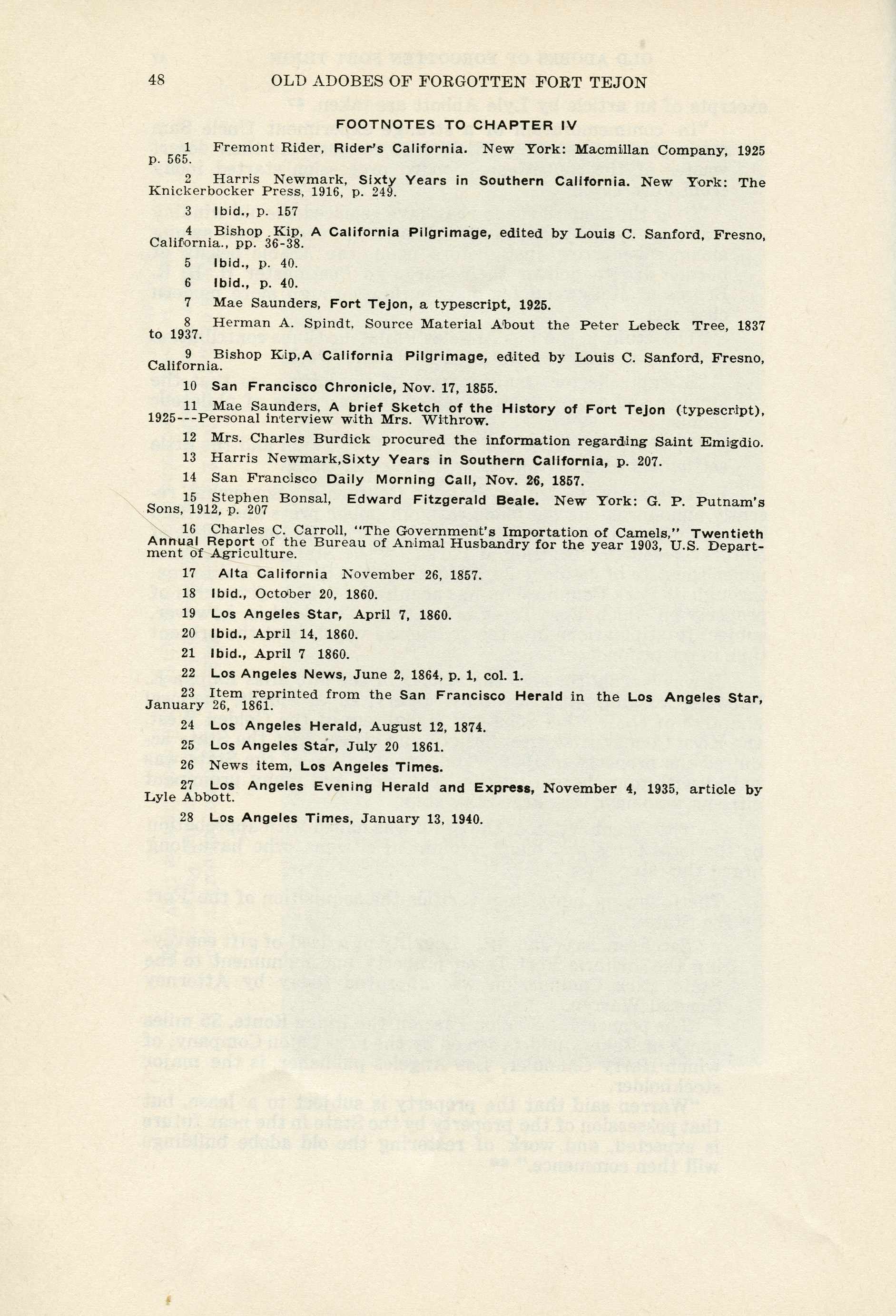 48 OLD ADOBES OF FORGOTTEN FORT TEJON

FOOTNOTES TO CHAPTER IV

1 Fremont Rider, Rider's California. New York: Macmillan Company, 1925 p. 565.

2 Harris Newmark, Sixty Years in Southern California. New York: The Knickerbocker Press, 1916, p. 249.

3 Ibid., p. 157

4 Bishop Kip, A California Pilgrimage, edited by Louis C. Sanford, Fresno, California., pp. 36-38.

5 Ibid., p. 40.

6 Ibid., p. 40.

7 Mae Saunders, Fort Tejon, a typescript, 1925.

8 Herman A. Spindt, Source Material About the Peter Lebeck Tree, 1837 to 1937.

9 Bishop Kip,A California Pilgrimage, edited by Louis C. Sanford, Fresno, California.

10 San Francisco Chronicle, Nov. 17, 1855.

11 Mae Saunders, A brief Sketch of the History of Fort Tejon (typescript), 1925---Personal interview with Mrs. Withrow.

12 Mrs. Charles Burdick procured the information regarding Saint Emigdio.

13 Harris Newmark,Sixty Years in Southern California, p. 207.

14 San Francisco Daily Morning Call, Nov. 26, 1857.

15 Stephen Bonsal, Edward Fitzgerald Beale. New York: G. P. Putnam's Sons, 1912, p. 207

16 Charles C. Carroll, "The Government's Importation of Camels," Twentieth Annual Report of the Bureau of Animal Husbandry for the year 1903, U.S. Department of Agriculture.

17 Alta California November 26, 1857.

18 Ibid., October 20, 1860.

19 Los Angeles Star, April 7, 1860.

20 Ibid., April 14, 1860.

21 Ibid., April 7 1860.

22 Los Angeles News, June 2, 1864, p. 1, col. 1.

23 Item reprinted from the San Francisco Herald in the Los Angeles Star, January 26, 1861.

24 Los Angeles Herald, August 12, 1874.

25 Los Angeles Star, July 20 1861.

26 News item, Los Angeles Times.

27 Los Angeles Evening Herald and Express, November 4, 1935, article by Lyle Abbott.

28 Los Angeles Times, January 13, 1940.